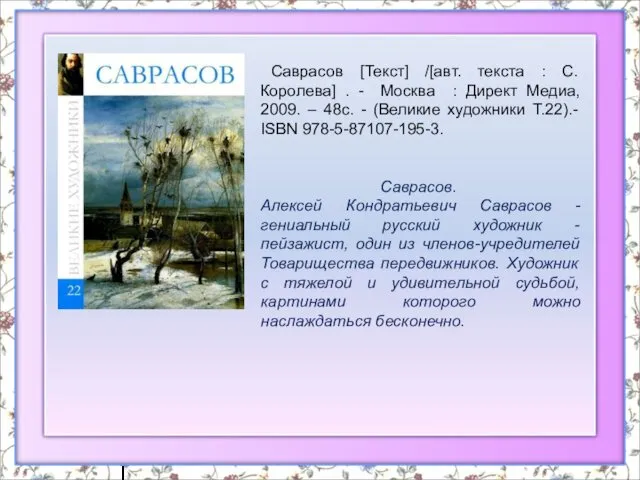 САВРАСОВ

ВЕЛИКИЕ ХУДОЖНИКИ

22

Саврасов [Текст] /[авт. текста : С. Королева] . - Москва : Директ Медиа, 2009. – 48с. - (Великие художники Т.22).- ISBN 978-5-87107-195-3.

Саврасов.
Алексей Кондратьевич Саврасов - гениальный русский художник - пейзажист, один из членов-учредителей Товарищества передвижников. Художник с тяжелой и удивительной судьбой, картинами которого можно наслаждаться бесконечно.